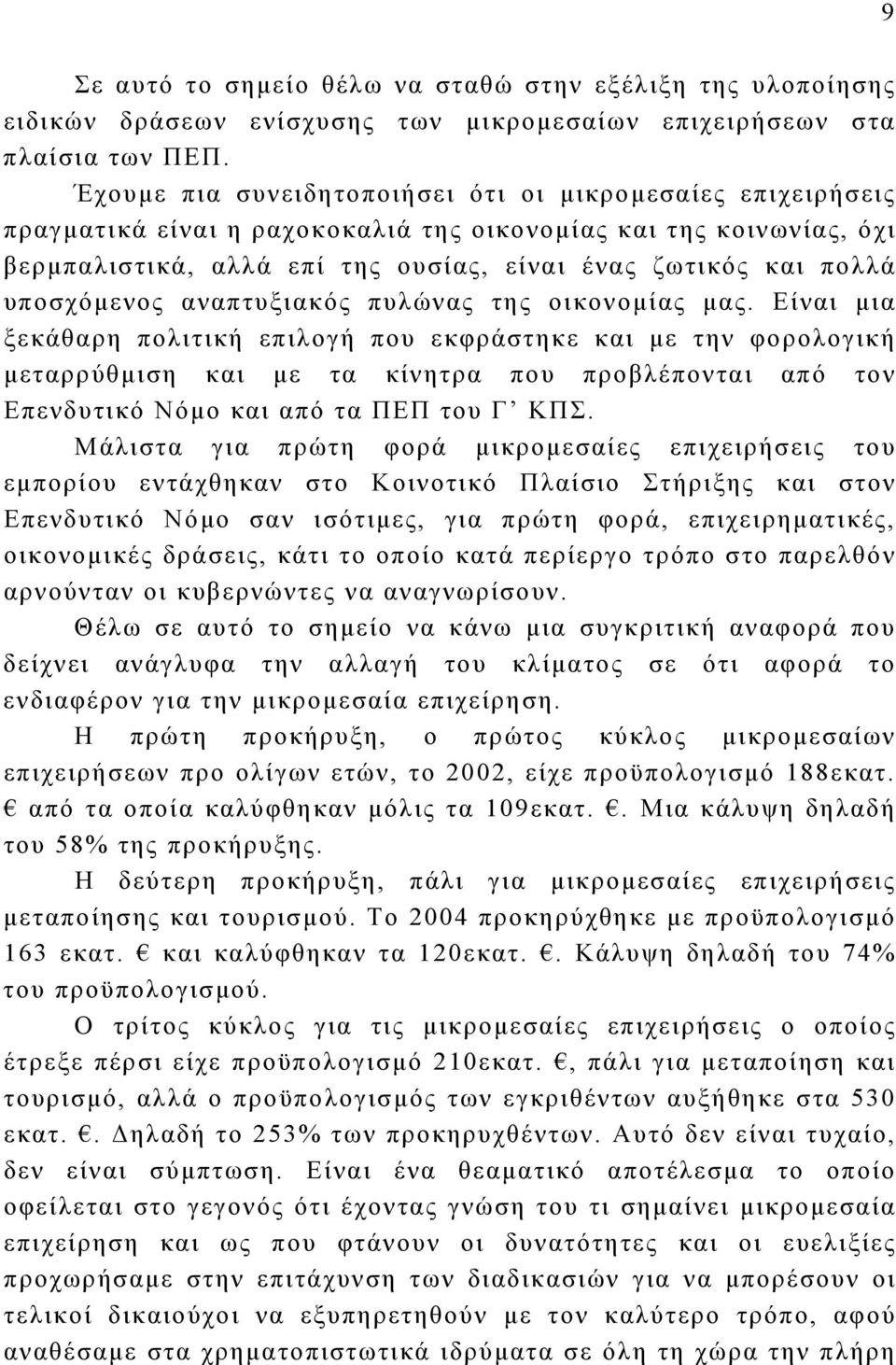 9

Σε αυτό το σημείο θέλω να σταθώ στην εξέλιξη της υλοποίησης ειδικών δράσεων ενίσχυσης των μικρομεσαίων επιχειρήσεων στα πλαίσια των ΠΕΠ.

Έχουμε πια συνειδητοποιήσει ότι οι μικρομεσαίες επιχειρήσεις πραγματικά είναι η ραχοκοκαλιά της οικονομίας και της κοινωνίας, όχι βερμπαλιστικά, αλλά επί της ουσίας, είναι ένας ζωτικός και πολλά υποσχόμενος αναπτυξιακός πυλώνας της οικονομίας μας. Είναι μια ξεκάθαρη πολιτική επιλογή που εκφράστηκε και με την φορολογική μεταρρύθμιση και με τα κίνητρα που προβλέπονται από τον Επενδυτικό Νόμο και από τα ΠΕΠ του Γ’ ΚΠΣ.

Μάλιστα για πρώτη φορά μικρομεσαίες επιχειρήσεις του εμπορίου εντάχθηκαν στο Κοινοτικό Πλαίσιο Στήριξης και στον Επενδυτικό Νόμο σαν ισότιμες, για πρώτη φορά, επιχειρηματικές, οικονομικές δράσεις, κάτι το οποίο κατά περίεργο τρόπο στο παρελθόν αρνούνταν οι κυβερνώντες να αναγνωρίσουν.

Θέλω σε αυτό το σημείο να κάνω μια συγκριτική αναφορά που δείχνει ανάγλυφα την αλλαγή του κλίματος σε ότι αφορά το ενδιαφέρον για την μικρομεσαία επιχείρηση.

Η πρώτη προκήρυξη, ο πρώτος κύκλος μικρομεσαίων επιχειρήσεων προ ολίγων ετών, το 2002, είχε προϋπολογισμό 188εκατ. € από τα οποία καλύφθηκαν μόλις τα 109εκατ. €. Μια κάλυψη δηλαδή του 58% της προκήρυξης.

Η δεύτερη προκήρυξη, πάλι για μικρομεσαίες επιχειρήσεις μεταποίησης και τουρισμού. Το 2004 προκηρύχθηκε με προϋπολογισμό 163 εκατ. € και καλύφθηκαν τα 120εκατ. €. Κάλυψη δηλαδή του 74% του προϋπολογισμού.

Ο τρίτος κύκλος για τις μικρομεσαίες επιχειρήσεις ο οποίος έτρεξε πέρσι είχε προϋπολογισμό 210εκατ. €, πάλι για μεταποίηση και τουρισμό, αλλά ο προϋπολογισμός των εγκριθέντων αυξήθηκε στα 530 εκατ. €. Δηλαδή το 253% των προκηρυχθέντων. Αυτό δεν είναι τυχαίο, δεν είναι σύμπτωση. Είναι ένα θεαματικό αποτέλεσμα το οποίο οφείλεται στο γεγονός ότι έχοντας γνώση του τι σημαίνει μικρομεσαία επιχείρηση και ως που φτάνουν οι δυνατότητες και οι ευελιξίες προχωρήσαμε στην επιτάχυνση των διαδικασιών για να μπορέσουν οι τελικοί δικαιούχοι να εξυπηρετηθούν με τον καλύτερο τρόπο, αφού αναθέσαμε στα χρηματοπιστωτικά ιδρύματα σε όλη τη χώρα την πλήρη